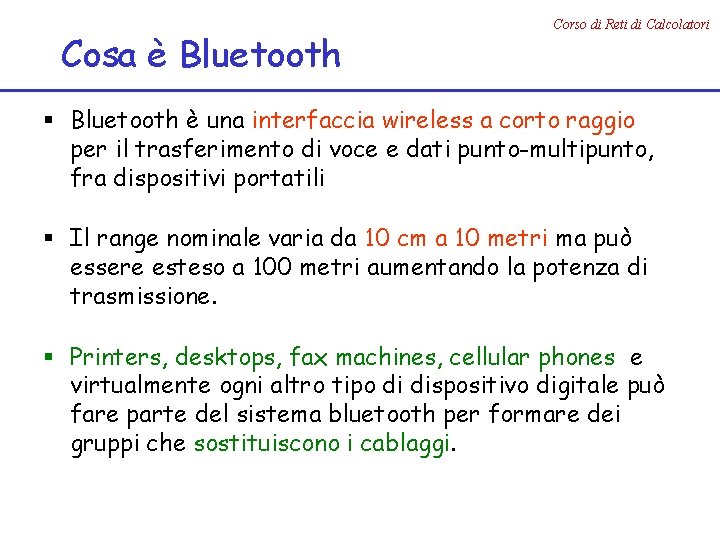 Corso di Reti di Calcolatori

Cosa è Bluetooth

▪ Bluetooth è una interfaccia wireless a corto raggio per il trasferimento di voce e dati punto-multipunto, fra dispositivi portatili

▪ Il range nominale varia da 10 cm a 10 metri ma può essere esteso a 100 metri aumentando la potenza di trasmissione.

▪ Printers, desktops, fax machines, cellular phones e virtualmente ogni altro tipo di dispositivo digitale può fare parte del sistema bluetooth per formare dei gruppi che sostituiscono i cablaggi.